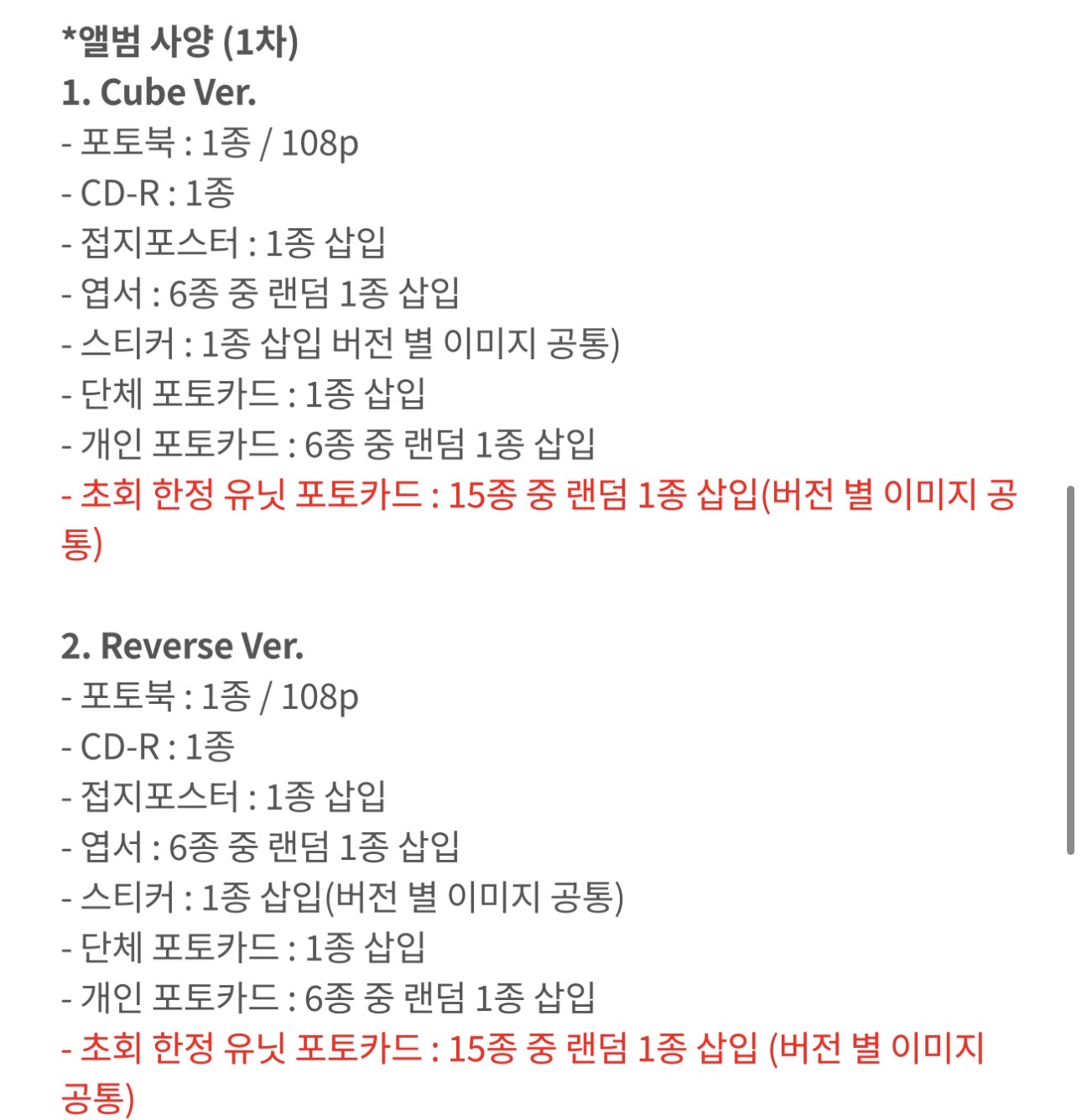 *앨범 사양 (1차)
1. Cube Ver.
- 포토북 : 1종 / 108p
- CD-R : 1종
- 접지포스터 : 1종 삽입
- 엽서 : 6종 중 랜덤 1종 삽입
- 스티커 : 1종 삽입 버전 별 이미지 공통)
- 단체 포토카드 : 1종 삽입
- 개인 포토카드 : 6종 중 랜덤 1종 삽입
- 초회 한정 유닛 포토카드 : 15종 중 랜덤 1종 삽입(버전 별 이미지 공통)

2. Reverse Ver.
- 포토북 : 1종 / 108p
- CD-R : 1종
- 접지포스터 : 1종 삽입
- 엽서 : 6종 중 랜덤 1종 삽입
- 스티커 : 1종 삽입(버전 별 이미지 공통)
- 단체 포토카드 : 1종 삽입
- 개인 포토카드 : 6종 중 랜덤 1종 삽입
- 초회 한정 유닛 포토카드 : 15종 중 랜덤 1종 삽입 (버전 별 이미지 공통)